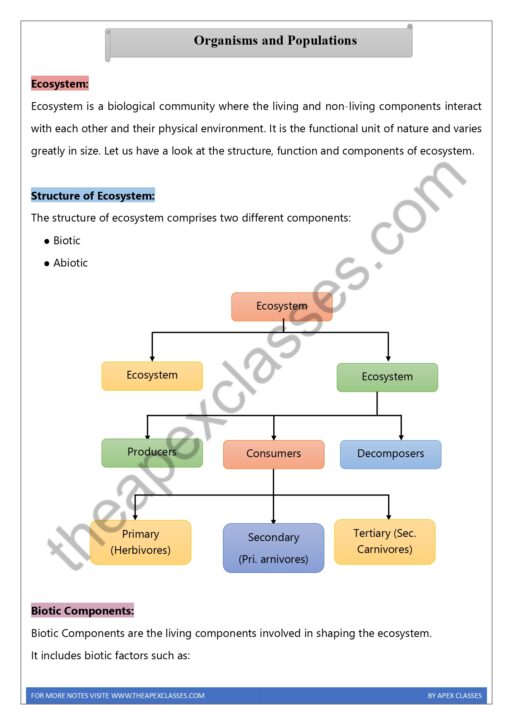 Organisms and Populations

Ecosystem:

Ecosystem is a biological community where the living and non-living components interact with each other and their physical environment. It is the functional unit of nature and varies greatly in size. Let us have a look at the structure, function and components of ecosystem.

Structure of Ecosystem:

The structure of ecosystem comprises two different components:

• Biotic
• Abiotic

Ecosystem

Ecosystem

Ecosystem

Producers

Consumers

Decomposers

Primary (Herbivores)

Secondary (Pri. arnivores)

Tertiary (Sec. Carnivores)

Biotic Components:

Biotic Components are the living components involved in shaping the ecosystem.

It includes biotic factors such as:

FOR MORE NOTES VISITE WWW.THEAPEXCLASSES.COM

BY APEX CLASSES

theapexclasses.com